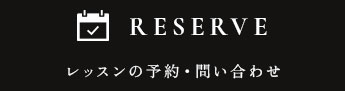 RESERVE

レッスンの予約・問い合わせ